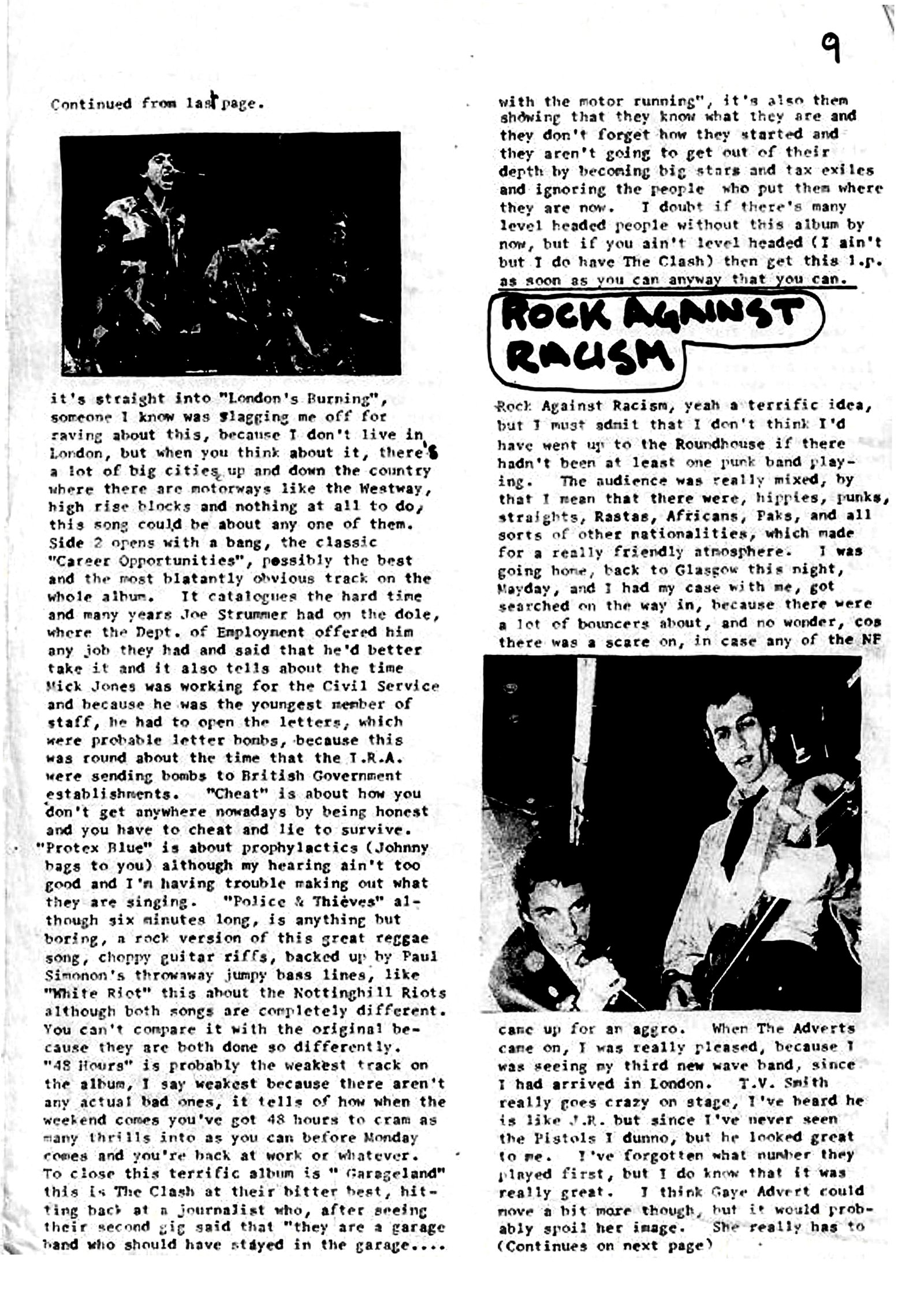 9

Continued from last page.

it's straight into "London's Burning", someone I know was slagging me off for raving about this, because I don't live in London, but when you think about it, there's a lot of big cities up and down the country where there are motorways like the Westway, high rise blocks and nothing at all to do, this song could be about any one of them. Side 2 opens with a bang, the classic "Career Opportunities", possibly the best and the most blatantly obvious track on the whole album. It catalogues the hard time and many years Joe Strummer had on the dole, where the Dept. of Employment offered him any job they had and said that he'd better take it and it also tells about the time Mick Jones was working for the Civil Service and because he was the youngest member of staff, he had to open the letters, which were probable letter bombs, because this was round about the time that the I.R.A. were sending bombs to British Government establishments. "Cheat" is about how you don't get anywhere nowadays by being honest and you have to cheat and lie to survive. "Protex Blue" is about prophylactics (Johnny bags to you) although my hearing ain't too good and I'm having trouble making out what they are singing. "Police & Thieves" although six minutes long, is anything but boring, a rock version of this great reggae song, choppy guitar riffs, backed up by Paul Simonon's throwaway jumpy bass lines, like "White Riot" this about the Nottinghill Riots although both songs are completely different. You can't compare it with the original because they are both done so differently. "48 Hours" is probably the weakest track on the album, I say weakest because there aren't any actual bad ones, it tells of how when the weekend comes you've got 48 hours to cram as many thrills into as you can before Monday comes and you're back at work or whatever. To close this terrific album is " Garageland" this is The Clash at their bitter best, hitting back at a journalist who, after seeing their second gig said that "they are a garage band who should have stayed in the garage....

with the motor running", it's also them showing that they know what they are and they don't forget how they started and they aren't going to get out of their depth by becoming big stars and tax exiles and ignoring the people who put them where they are now. I doubt if there's many level headed people without this album by now, but if you ain't level headed (I ain't but I do have The Clash) then get this l.p. as soon as you can anyway that you can.

ROCK AGAINST RACISM

Rock Against Racism, yeah a terrific idea, but I must admit that I don't think I'd have went up to the Roundhouse if there hadn't been at least one punk band playing. The audience was really mixed, by that I mean that there were, hippies, punks, straights, Rastas, Africans, Paks, and all sorts of other nationalities, which made for a really friendly atmosphere. I was going home, back to Glasgow this night, Mayday, and I had my case with me, got searched on the way in, because there were a lot of bouncers about, and no wonder, cos there was a scare on, in case any of the NF

came up for an aggro. When The Adverts came on, I was really pleased, because I was seeing my third new wave band, since I had arrived in London. T.V. Smith really goes crazy on stage, I've heard he is like J.R. but since I've never seen the Pistols I dunno, but he looked great to me. I've forgotten what number they played first, but I do know that it was really great. I think Gaye Advert could move a bit more though, but it would probably spoil her image. She really has to (Continues on next page)